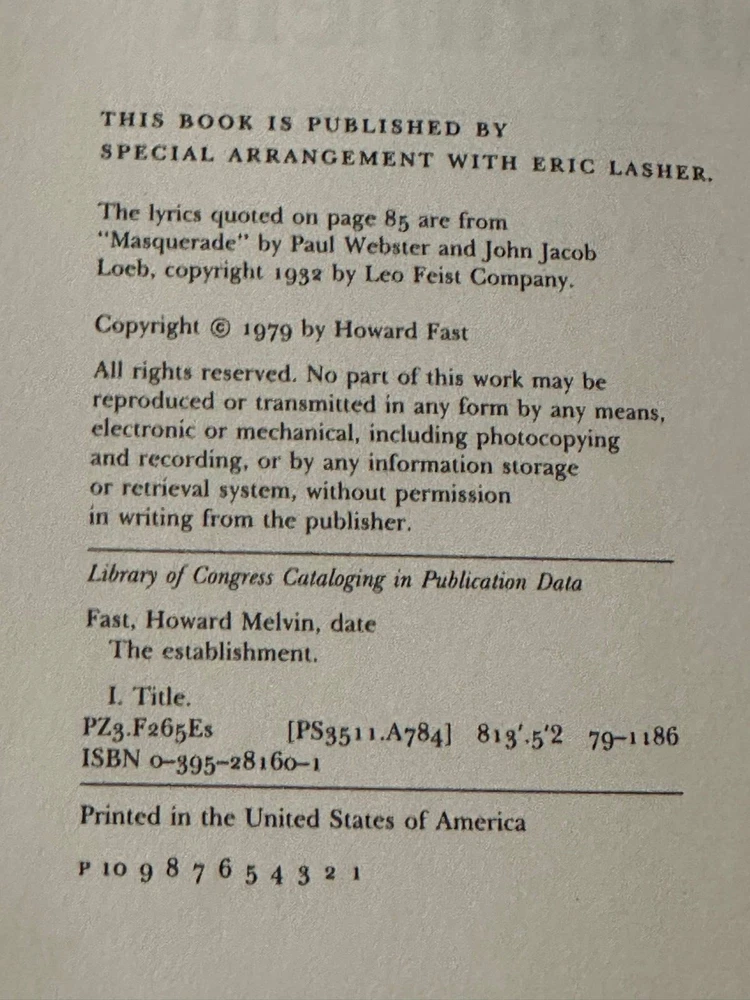 THIS BOOK IS PUBLISHED BY SPECIAL ARRANGEMENT WITH ERIC LASHER.

The lyrics quoted on page 85 are from "Masquerade" by Paul Webster and John Jacob Loeb, copyright 1932 by Leo Feist Company.

Copyright © 1979 by Howard Fast

All rights reserved. No part of this work may be reproduced or transmitted in any form by any means, electronic or mechanical, including photocopying and recording, or by any information storage or retrieval system, without permission in writing from the publisher.

Library of Congress Cataloging in Publication Data

Fast, Howard Melvin, date
The establishment.

I. Title.
PZ3.F265Es [PS3511.A784] 813'.5'2 79-1186
ISBN 0-395-28160-1

Printed in the United States of America

P 10 9 8 7 6 5 4 3 2 1